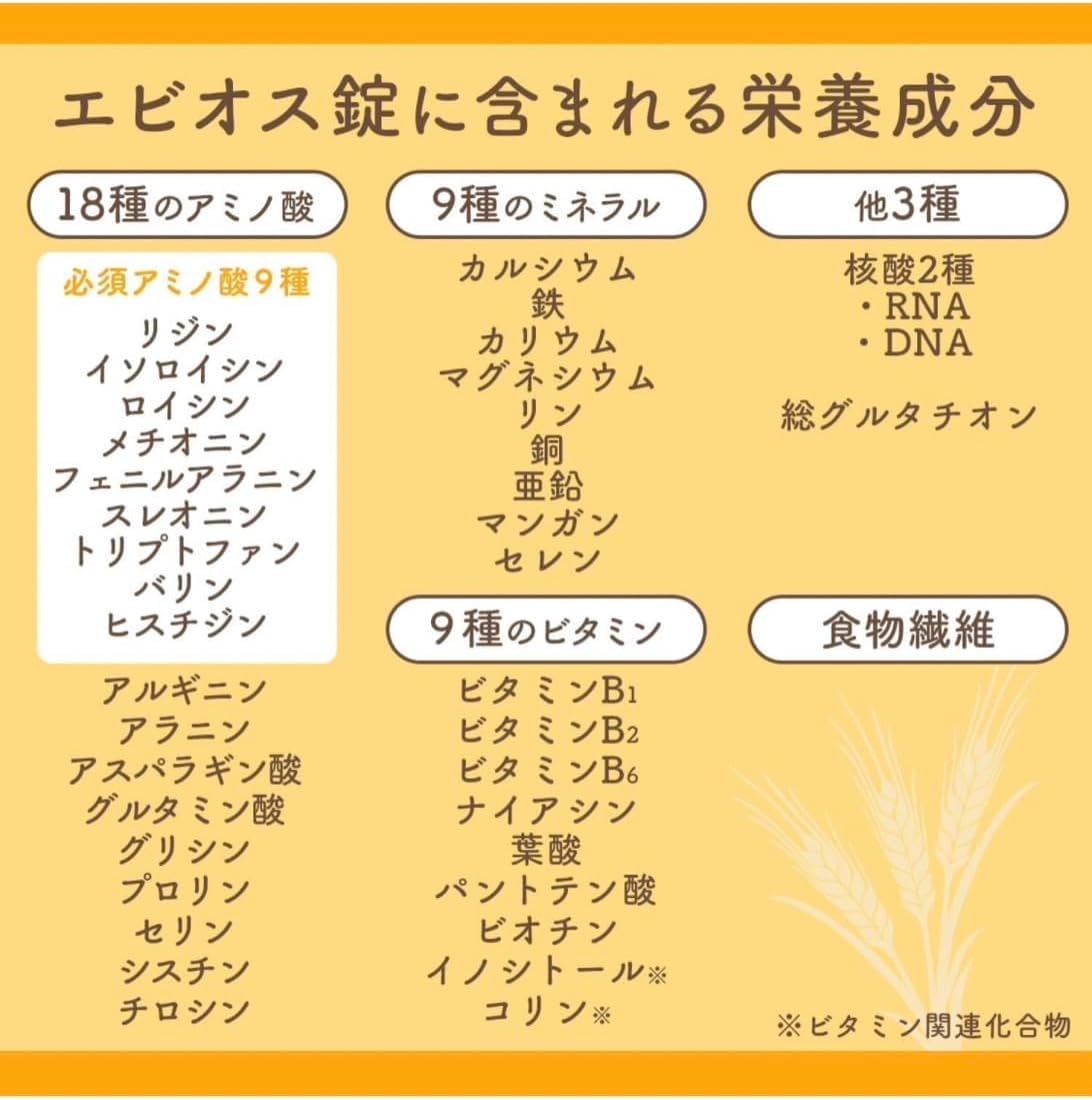 エビオス錠に含まれる栄養成分

18種のアミノ酸

必須アミノ酸9種
リジン
イソロイシン
ロイシン
メチオニン
フェニルアラニン
スレオニン
トリプトファン
バリン
ヒスチジン

アルギニン
アラニン
アスパラギン酸
グルタミン酸
グリシン
プロリン
セリン
シスチン
チロシン

9種のミネラル

カルシウム
鉄
カリウム
マグネシウム
リン
銅
亜鉛
マンガン
セレン

9種のビタミン

ビタミン$B_1$
ビタミン$B_2$
ビタミン$B_6$
ナイアシン
葉酸
パントテン酸
ビオチン
イノシトール※
コリン※

他3種

核酸2種
・RNA
・DNA

総グルタチオン

食物繊維

※ビタミン関連化合物